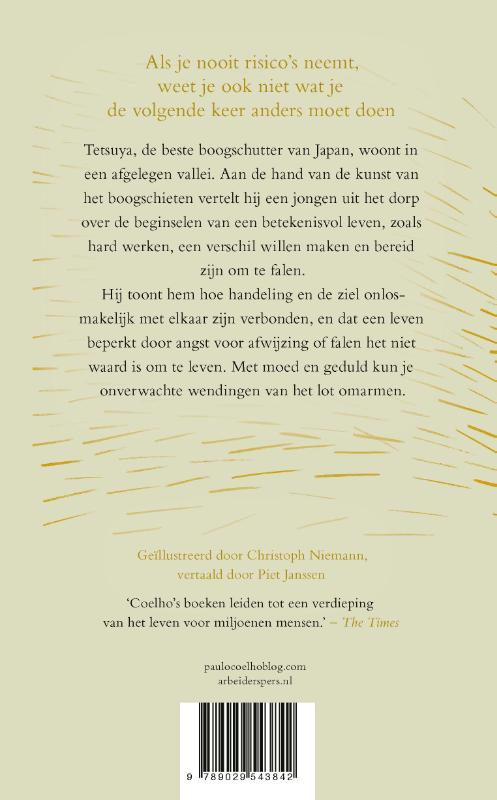 Als je nooit risico's neemt, weet je ook niet wat je de volgende keer anders moet doen

Tetsuya, de beste boogschutter van Japan, woont in een afgelegen vallei. Aan de hand van de kunst van het boogschieten vertelt hij een jongen uit het dorp over de beginselen van een betekenisvol leven, zoals hard werken, een verschil willen maken en bereid zijn om te falen.

Hij toont hem hoe handeling en de ziel onlosmakelijk met elkaar zijn verbonden, en dat een leven beperkt door angst voor afwijzing of falen het niet waard is om te leven. Met moed en geduld kun je onverwachte wendingen van het lot omarmen.

Geïllustreerd door Christoph Niemann, vertaald door Piet Janssen

'Coelho's boeken leiden tot een verdieping van het leven voor miljoenen mensen.' – The Times

paulocoelhoblog.com
arbeiderspers.nl

9 789029 543842